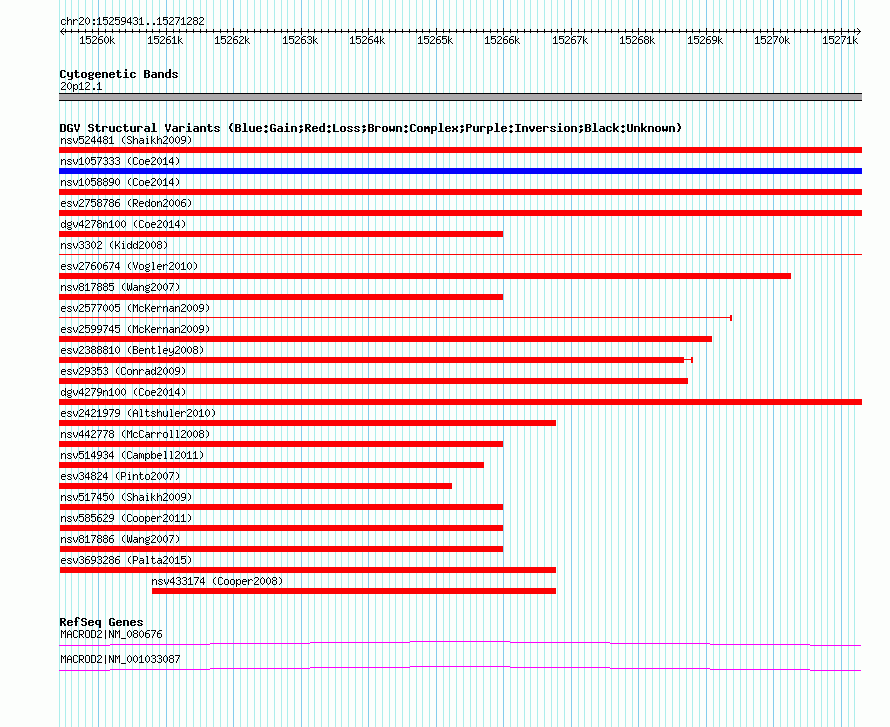 chr20:15259431..15271282

15260k 15261k 15262k 15263k 15264k 15265k 15266k 15267k 15268k 15269k 15270k 15271k

Cytogenetic Bands
20p12.1

DGV Structural Variants (Blue:Gain;Red:Loss;Brown:Complex;Purple:Inversion;Black:Unknown)
nsv524481 (Shaikh2009)
nsv1057333 (Coe2014)
nsv1058890 (Coe2014)
esv2758786 (Redon2006)
dgv4278n100 (Coe2014)
nsv3302 (Kidd2008)
esv2760674 (Vogler2010)
nsv817885 (Wang2007)
esv2577005 (McKernan2009)
esv2599745 (McKernan2009)
esv2388810 (Bentley2008)
esv29353 (Conrad2009)
dgv4279n100 (Coe2014)
esv2421979 (Altshuler2010)
nsv442778 (McCarroll2008)
nsv514934 (Campbell2011)
esv34824 (Pinto2007)
nsv517450 (Shaikh2009)
nsv585629 (Cooper2011)
nsv817886 (Wang2007)
esv3693286 (Palta2015)
nsv433174 (Cooper2008)

RefSeq Genes
MACROD2|NM_080676
MACROD2|NM_001033087